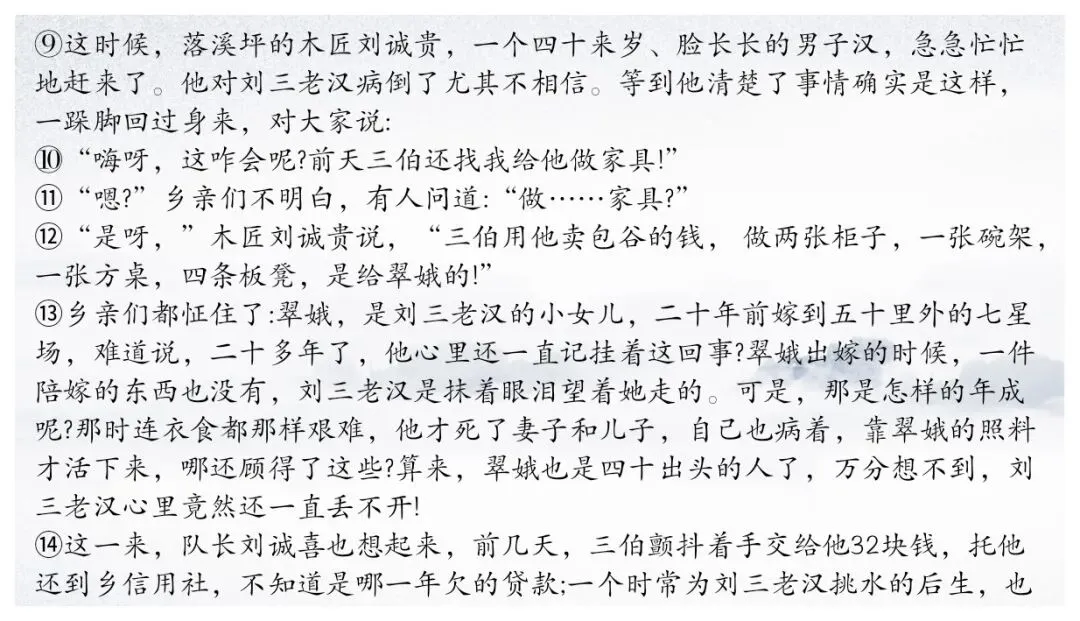 ⑨这时候，落溪坪的木匠刘诚贵，一个四十来岁、脸长长的男子汉，急急忙忙地赶来了。他对刘三老汉病倒了尤其不相信。等到他清楚了事情确实是这样，一跺脚回过身来，对大家说:

⑩“嗨呀，这咋会呢?前天三伯还找我给他做家具!”

⑪“嗯?”乡亲们不明白，有人问道:“做……家具?”

⑫“是呀，”木匠刘诚贵说，“三伯用他卖包谷的钱，做两张柜子，一张碗架，一张方桌，四条板凳，是给翠娥的!”

⑬乡亲们都怔住了:翠娥，是刘三老汉的小女儿，二十年前嫁到五十里外的七星场，难道说，二十多年了，他心里还一直记挂着这回事?翠娥出嫁的时候，一件陪嫁的东西也没有，刘三老汉是抹着眼泪望着她走的。可是，那是怎样的年成呢?那时连衣食都那样艰难，他才死了妻子和儿子，自己也病着，靠翠娥的照料才活下来，哪还顾得了这些?算来，翠娥也是四十出头的人了，万分想不到，刘三老汉心里竟然还一直丢不开!

⑭这一来，队长刘诚喜也想起来，前几天，三伯颤抖着手交给他32块钱，托他还到乡信用社，不知道是哪一年欠的贷款;一个时常为刘三老汉挑水的后生，也